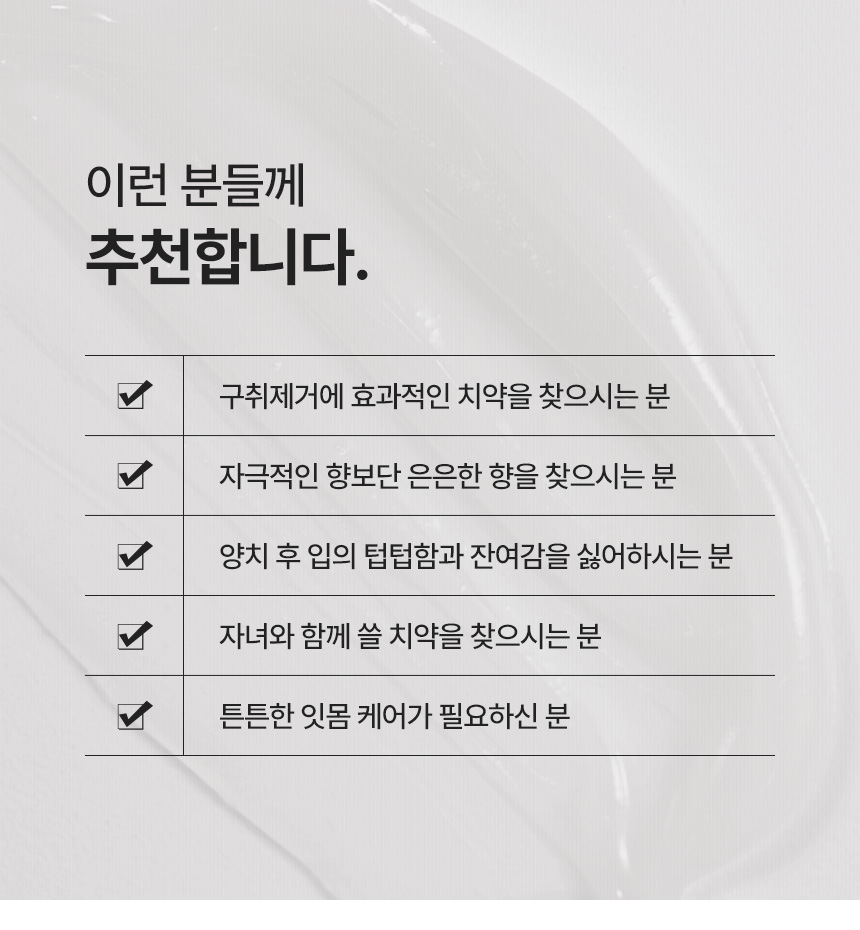 이런 분들께
추천합니다.

☑ 구취제거에 효과적인 치약을 찾으시는 분

☑ 자극적인 향보단 은은한 향을 찾으시는 분

☑ 양치 후 입의 텁텁함과 잔여감을 싫어하시는 분

☑ 자녀와 함께 쓸 치약을 찾으시는 분

☑ 튼튼한 잇몸 케어가 필요하신 분